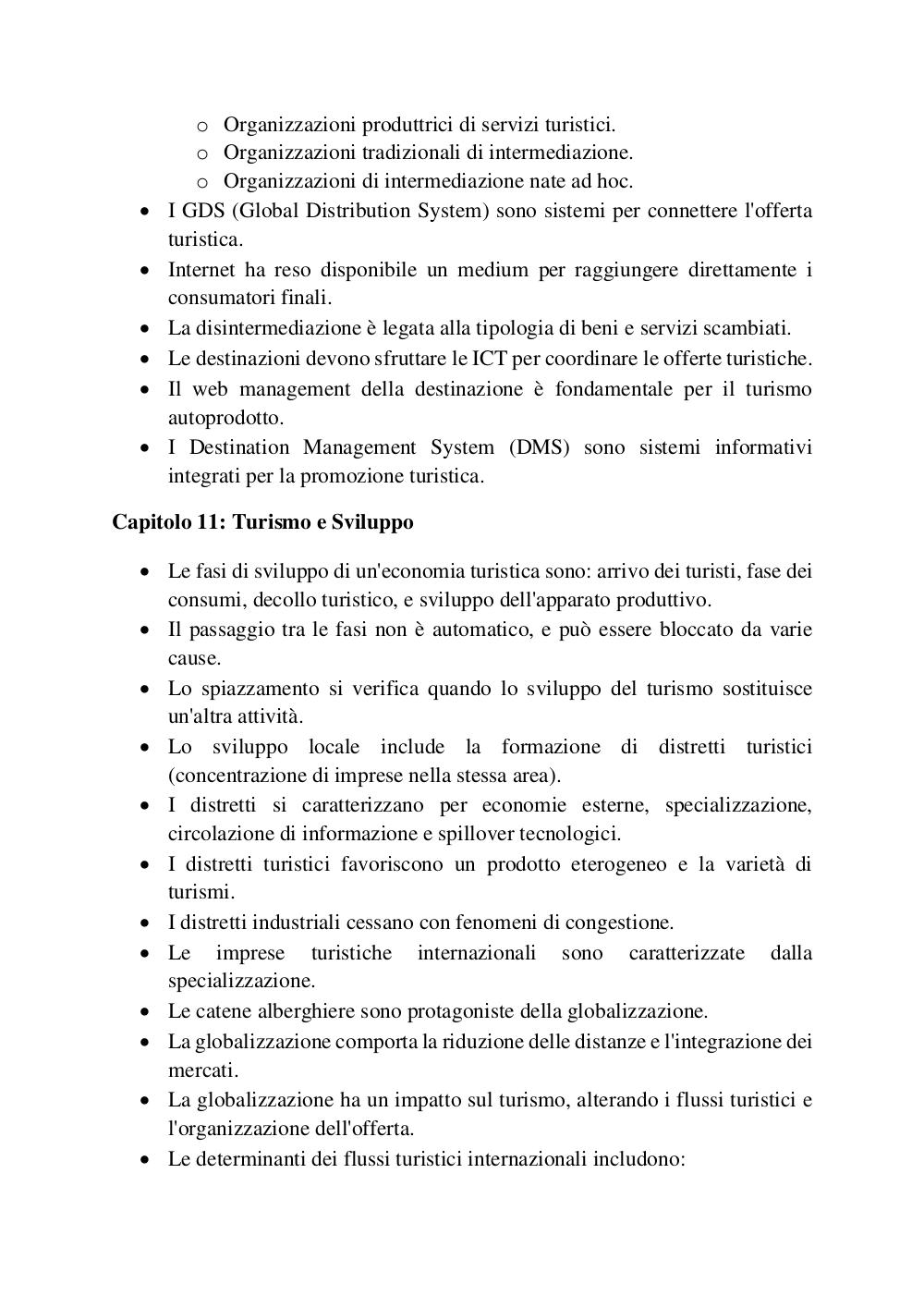 o Organizzazioni produttrici di servizi turistici.
o Organizzazioni tradizionali di intermediazione.
o Organizzazioni di intermediazione nate ad hoc.
• I GDS (Global Distribution System) sono sistemi per connettere l'offerta turistica.
• Internet ha reso disponibile un medium per raggiungere direttamente i consumatori finali.
• La disintermediazione è legata alla tipologia di beni e servizi scambiati.
• Le destinazioni devono sfruttare le ICT per coordinare le offerte turistiche.
• Il web management della destinazione è fondamentale per il turismo autoprodotto.
• I Destination Management System (DMS) sono sistemi informativi integrati per la promozione turistica.

Capitolo 11: Turismo e Sviluppo

• Le fasi di sviluppo di un'economia turistica sono: arrivo dei turisti, fase dei consumi, decollo turistico, e sviluppo dell'apparato produttivo.
• Il passaggio tra le fasi non è automatico, e può essere bloccato da varie cause.
• Lo spiazzamento si verifica quando lo sviluppo del turismo sostituisce un'altra attività.
• Lo sviluppo locale include la formazione di distretti turistici (concentrazione di imprese nella stessa area).
• I distretti si caratterizzano per economie esterne, specializzazione, circolazione di informazione e spillover tecnologici.
• I distretti turistici favoriscono un prodotto eterogeneo e la varietà di turismi.
• I distretti industriali cessano con fenomeni di congestione.
• Le imprese turistiche internazionali sono caratterizzate dalla specializzazione.
• Le catene alberghiere sono protagoniste della globalizzazione.
• La globalizzazione comporta la riduzione delle distanze e l'integrazione dei mercati.
• La globalizzazione ha un impatto sul turismo, alterando i flussi turistici e l'organizzazione dell'offerta.
• Le determinanti dei flussi turistici internazionali includono: